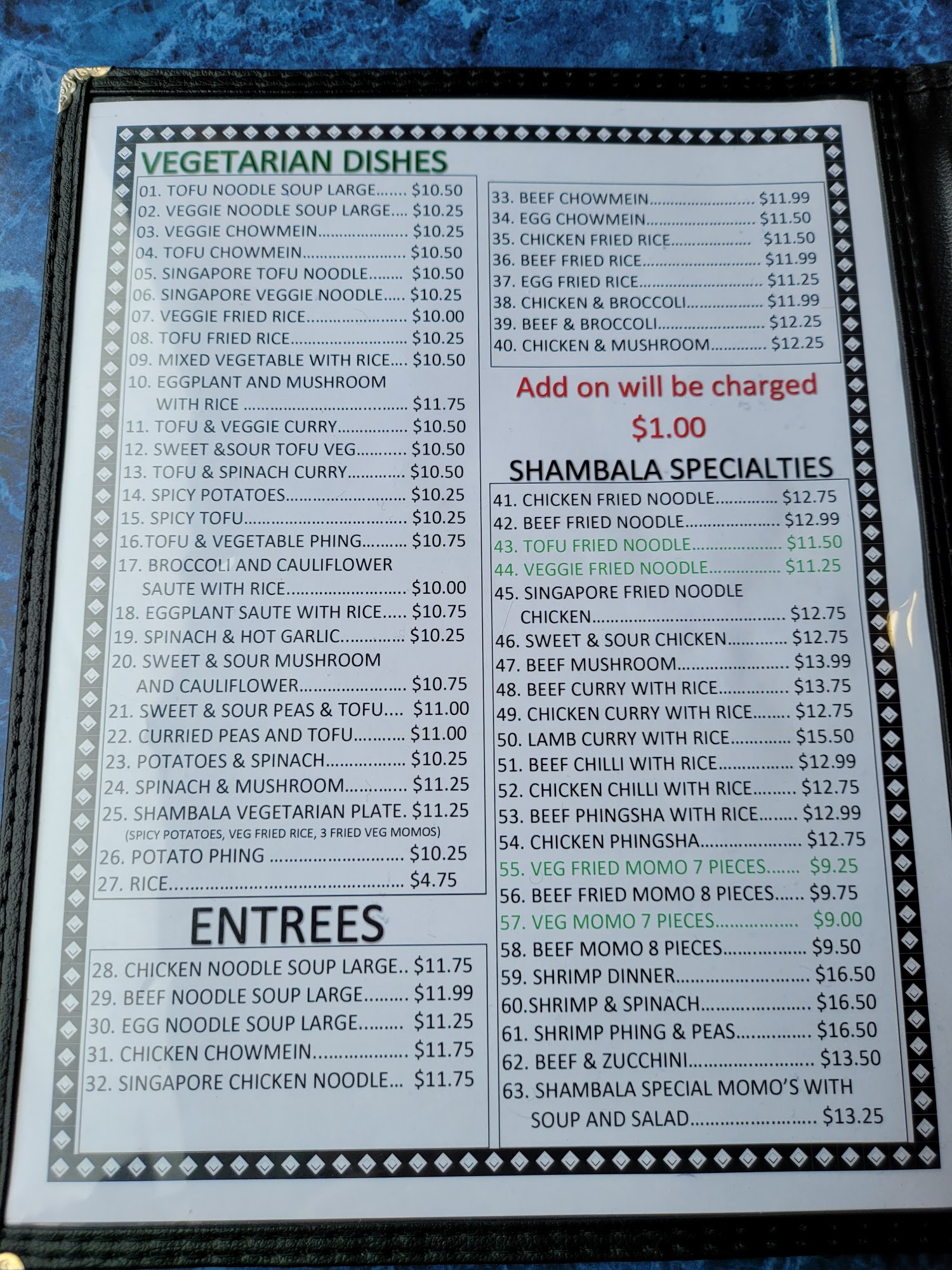 VEGETARIAN DISHES

01. TOFU NOODLE SOUP LARGE $10.50
02. VEGGIE NOODLE SOUP LARGE $10.25
03. VEGGIE CHOWMEIN $10.25
04. TOFU CHOWMEIN $10.50
05. SINGAPORE TOFU NOODLE $10.50
06. SINGAPORE VEGGIE NOODLE $10.25
07. VEGGIE FRIED RICE $10.00
08. TOFU FRIED RICE $10.25
09. MIXED VEGETABLE WITH RICE $10.50
10. EGGPLANT AND MUSHROOM WITH RICE $11.75
11. TOFU & VEGGIE CURRY $10.50
12. SWEET &SOUR TOFU VEG $10.50
13. TOFU & SPINACH CURRY $10.50
14. SPICY POTATOES $10.25
15. SPICY TOFU $10.25
16.TOFU & VEGETABLE PHING $10.75
17. BROCCOLI AND CAULIFLOWER SAUTE WITH RICE $10.00
18. EGGPLANT SAUTE WITH RICE $10.75
19. SPINACH & HOT GARLIC $10.25
20. SWEET & SOUR MUSHROOM AND CAULIFLOWER $10.75
21. SWEET & SOUR PEAS & TOFU $11.00
22. CURRIED PEAS AND TOFU $11.00
23. POTATOES & SPINACH $10.25
24. SPINACH & MUSHROOM $11.25
25. SHAMBALA VEGETARIAN PLATE. $11.25
(SPICY POTATOES, VEG FRIED RICE, 3 FRIED VEG MOMOS)
26. POTATO PHING $10.25
27. RICE $4.75

ENTREES

28. CHICKEN NOODLE SOUP LARGE $11.75
29. BEEF NOODLE SOUP LARGE $11.99
30. EGG NOODLE SOUP LARGE $11.25
31. CHICKEN CHOWMEIN $11.75
32. SINGAPORE CHICKEN NOODLE $11.75

33. BEEF CHOWMEIN $11.99
34. EGG CHOWMEIN $11.50
35. CHICKEN FRIED RICE $11.50
36. BEEF FRIED RICE $11.99
37. EGG FRIED RICE $11.25
38. CHICKEN & BROCCOLI $11.99
39. BEEF & BROCCOLI $12.25
40. CHICKEN & MUSHROOM $12.25

Add on will be charged
$1.00

SHAMBALA SPECIALTIES

41. CHICKEN FRIED NOODLE $12.75
42. BEEF FRIED NOODLE $12.99
43. TOFU FRIED NOODLE $11.50
44. VEGGIE FRIED NOODLE $11.25
45. SINGAPORE FRIED NOODLE CHICKEN $12.75
46. SWEET & SOUR CHICKEN $12.75
47. BEEF MUSHROOM $13.99
48. BEEF CURRY WITH RICE $13.75
49. CHICKEN CURRY WITH RICE $12.75
50. LAMB CURRY WITH RICE $15.50
51. BEEF CHILLI WITH RICE $12.99
52. CHICKEN CHILLI WITH RICE $12.75
53. BEEF PHINGSHA WITH RICE $12.99
54. CHICKEN PHINGSHA $12.75
55. VEG FRIED MOMO 7 PIECES $9.25
56. BEEF FRIED MOMO 8 PIECES $9.75
57. VEG MOMO 7 PIECES $9.00
58. BEEF MOMO 8 PIECES $9.50
59. SHRIMP DINNER $16.50
60.SHRIMP & SPINACH $16.50
61. SHRIMP PHING & PEAS $16.50
62. BEEF & ZUCCHINI $13.50
63. SHAMBALA SPECIAL MOMO'S WITH SOUP AND SALAD $13.25